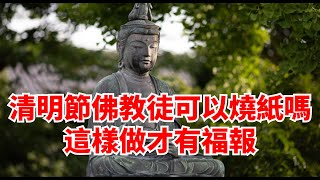 清明節佛教徒可以燒紙嗎
這樣做才有福報